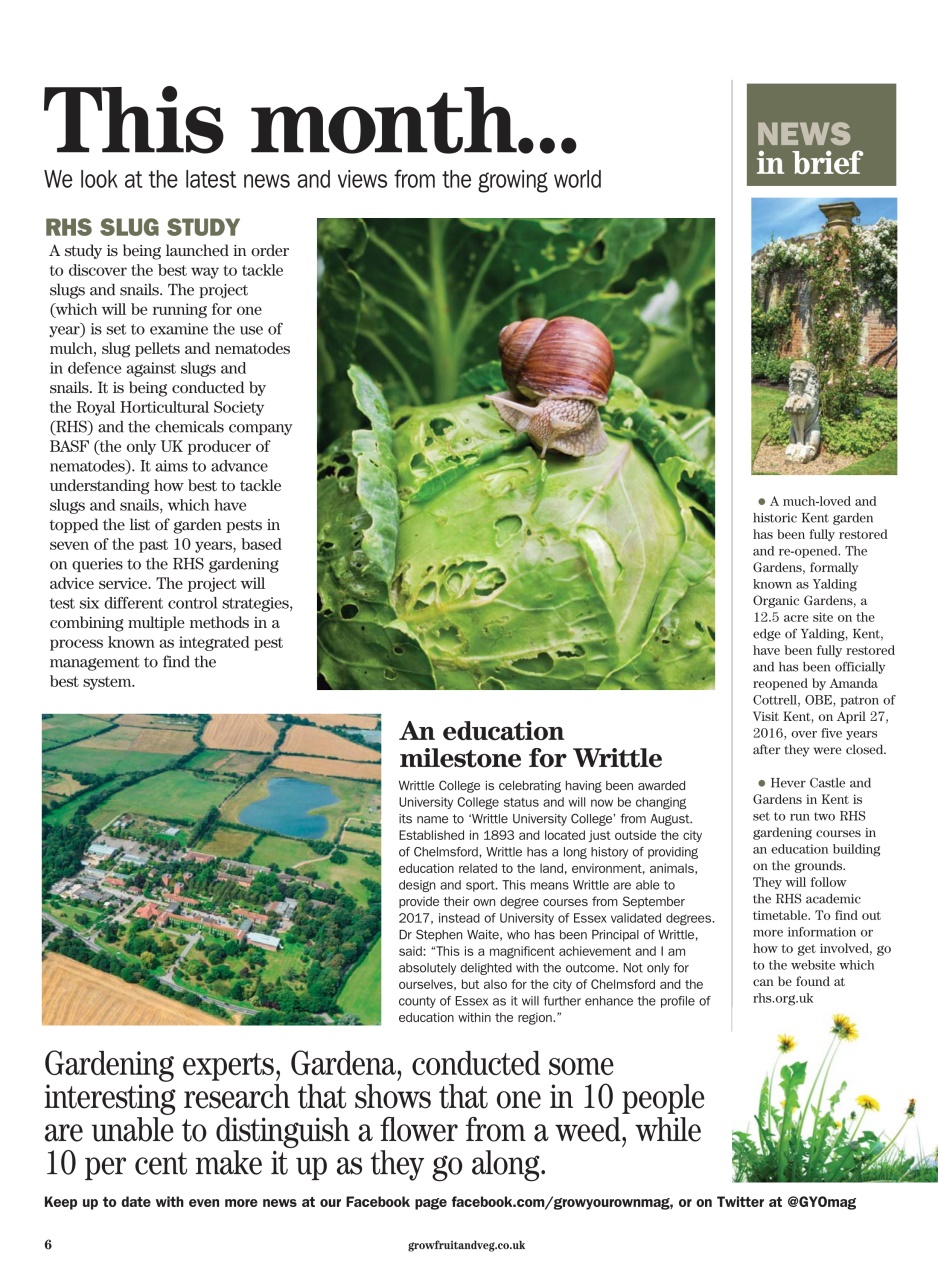 This month...
We look at the latest news and views from the growing world

RHS SLUG STUDY
A study is being launched in order to discover the best way to tackle slugs and snails. The project (which will be running for one year) is set to examine the use of mulch, slug pellets and nematodes in defence against slugs and snails. It is being conducted by the Royal Horticultural Society (RHS) and the chemicals company BASF (the only UK producer of nematodes). It aims to advance understanding how best to tackle slugs and snails, which have topped the list of garden pests in seven of the past 10 years, based on queries to the RHS gardening advice service. The project will test six different control strategies, combining multiple methods in a process known as integrated pest management to find the best system.

An education milestone for Writtle
Writtle College is celebrating having been awarded University College status and will now be changing its name to 'Writtle University College' from August. Established in 1893 and located just outside the city of Chelmsford, Writtle has a long history of providing education related to the land, environment, animals, design and sport. This means Writtle are able to provide their own degree courses from September 2017, instead of University of Essex validated degrees. Dr Stephen Waite, who has been Principal of Writtle, said: "This is a magnificent achievement and I am absolutely delighted with the outcome. Not only for ourselves, but also for the city of Chelmsford and the county of Essex as it will further enhance the profile of education within the region."

NEWS in brief

● A much-loved and historic Kent garden has been fully restored and re-opened. The Gardens, formally known as Yalding Organic Gardens, a 12.5 acre site on the edge of Yalding, Kent, have been fully restored and has been officially reopened by Amanda Cottrell, OBE, patron of Visit Kent, on April 27, 2016, over five years after they were closed.

● Hever Castle and Gardens in Kent is set to run two RHS gardening courses in an education building on the grounds. They will follow the RHS academic timetable. To find out more information or how to get involved, go to the website which can be found at rhs.org.uk

Gardening experts, Gardena, conducted some interesting research that shows that one in 10 people are unable to distinguish a flower from a weed, while 10 per cent make it up as they go along.

Keep up to date with even more news at our Facebook page facebook.com/growyourownmag, or on Twitter at @GYOmag

6 growfruitandveg.co.uk